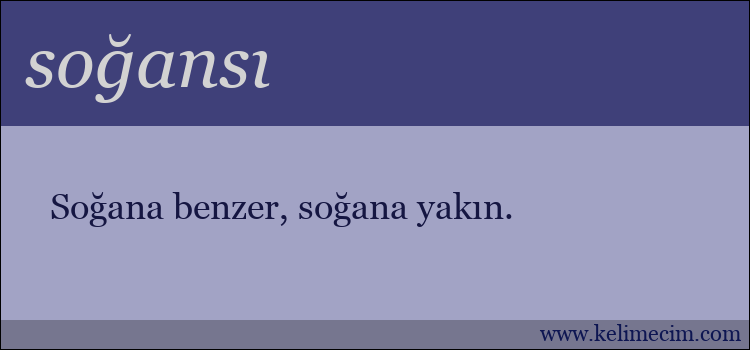 soğansı

Soğana benzer, soğana yakın.

www.kelimecim.com